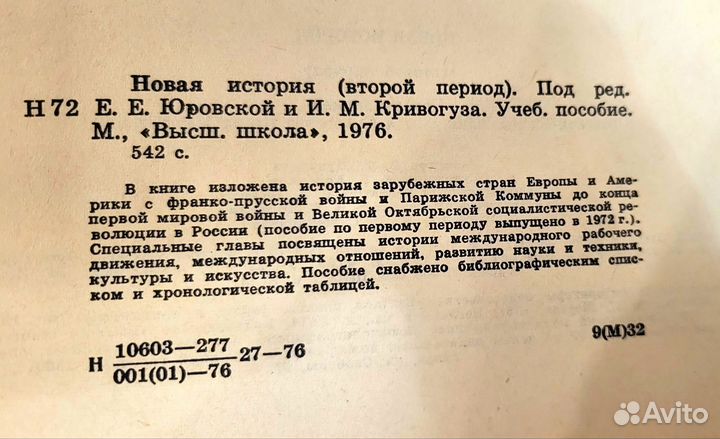 Новая история (второй период). Под ред.
Н 72 Е. Е. Юровской и И. М. Кривогуза. Учеб. пособие. М., «Высш. школа», 1976.
542 с.

В книге изложена история зарубежных стран Европы и Америки с франко-прусской войны и Парижской Коммуны до конца первой мировой войны и Великой Октябрьской социалистической революции в России (пособие по первому периоду выпущено в 1972 г.). Специальные главы посвящены истории международного рабочего движения, международных отношений, развитию науки и техники, культуры и искусства. Пособие снабжено библиографическим списком и хронологической таблицей.

9(М)32

Н $\frac{10603-277}{001(01)-76}$ 27—76

Avito